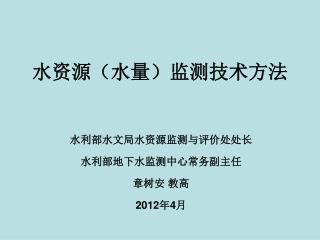 水资源（水量）监测技术方法

水利部水文局水资源监测与评价处处长

水利部地下水监测中心常务副主任

章树安 教高

2012年4月